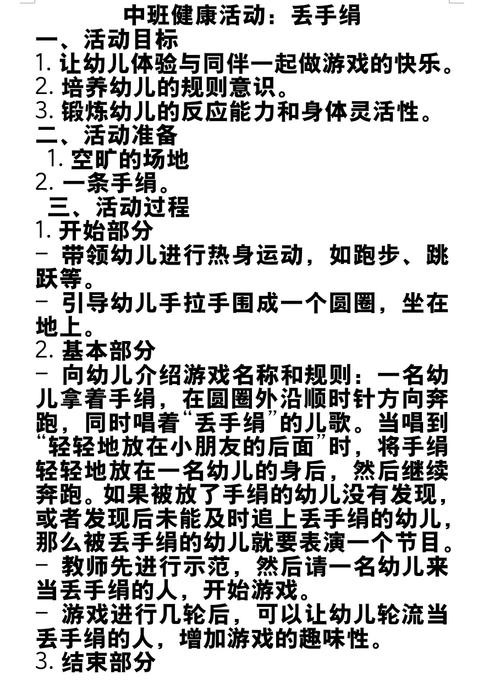 中班健康活动：丢手绢
一、活动目标
1. 让幼儿体验与同伴一起做游戏的快乐。
2. 培养幼儿的规则意识。
3. 锻炼幼儿的反应能力和身体灵活性。
二、活动准备
1. 空旷的场地
2. 一条手绢。
三、活动过程
1. 开始部分
- 带领幼儿进行热身运动，如跑步、跳跃等。
- 引导幼儿手拉手围成一个圆圈，坐在地上。
2. 基本部分
- 向幼儿介绍游戏名称和规则：一名幼儿拿着手绢，在圆圈外沿顺时针方向奔跑，同时唱着“丢手绢”的儿歌。当唱到“轻轻地放在小朋友的后面”时，将手绢轻轻地放在一名幼儿的身后，然后继续奔跑。如果被放了手绢的幼儿没有发现，或者发现后未能及时追上丢手绢的幼儿，那么被丢手绢的幼儿就要表演一个节目。
- 教师先进行示范，然后请一名幼儿来当丢手绢的人，开始游戏。
- 游戏进行几轮后，可以让幼儿轮流当丢手绢的人，增加游戏的趣味性。
3. 结束部分